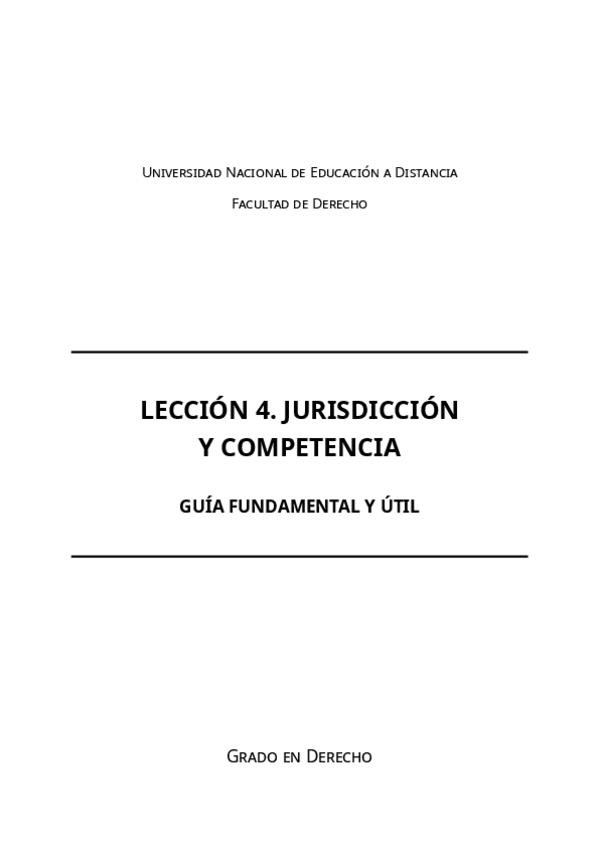 Universidad Nacional de Educación a Distancia

Facultad de Derecho

LECCIÓN 4. JURISDICCIÓN Y COMPETENCIA

GUÍA FUNDAMENTAL Y ÚTIL

Grado en Derecho